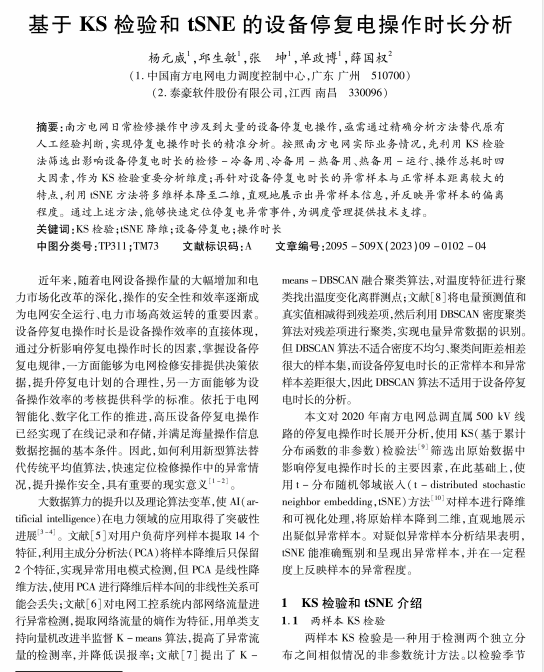 基于 KS 检验和 tSNE 的设备停复电操作时长分析

杨元威$^1$，邱生敏$^1$，张　坤$^1$，单政博$^1$，薛国权$^2$

（1. 中国南方电网电力调度控制中心，广东 广州　510700）

（2. 泰豪软件股份有限公司，江西 南昌　330096）

摘要：南方电网日常检修操作中涉及到大量的设备停复电操作，亟需通过精确分析方法替代原有人工经验判断，实现停复电操作时长的精准分析。按照南方电网实际业务情况，先利用 KS 检验法筛选出影响设备停复电时长的检修 - 冷备用、冷备用 - 热备用、热备用 - 运行、操作总耗时四大因素，作为 KS 检验重要分析维度；再针对设备停复电时长的异常样本与正常样本距离较大的特点，利用 tSNE 方法将多维样本降至二维，直观地展示出异常样本信息，并反映异常样本的偏离程度。通过上述方法，能够快速定位停复电异常事件，为调度管理提供技术支撑。

关键词：KS 检验；tSNE 降维；设备停复电；操作时长

中图分类号：TP311；TM73　　文献标识码：A　　文章编号：2095 - 509X(2023)09 - 0102 - 04

近年来，随着电网设备操作量的大幅增加和电力市场化改革的深化，操作的安全性和效率逐渐成为电网安全运行、电力市场高效运转的重要因素。设备停复电操作时长是设备操作效率的直接体现，通过分析影响停复电操作时长的因素，掌握设备停复电规律，一方面能够为电网检修安排提供决策依据，提升停复电计划的合理性，另一方面能够为设备操作效率的考核提供科学的标准。依托于电网智能化、数字化工作的推进，高压设备停复电操作已经实现了在线记录和存储，并满足海量操作信息数据挖掘的基本条件。因此，如何利用新型算法替代传统平均值算法，快速定位检修操作中的异常情况，提升操作安全，具有重要的现实意义$^{[1-2]}$。

大数据算力的提升以及理论算法变革，使 AI(artificial intelligence)在电力领域的应用取得了突破性进展$^{[3-4]}$。文献[5]对用户负荷序列样本提取 14 个特征，利用主成分分析法(PCA)将样本降维后只保留 2 个特征，实现异常用电模式检测，但 PCA 是线性降维方法，使用 PCA 进行降维后样本间的非线性关系可能会丢失；文献[6]对电网工控系统内部网络流量进行异常检测，提取网络流量的熵作为特征，用单类支持向量机改进半监督 K - means 算法，提高了异常流量的检测率，并降低误报率；文献[7]提出了 K - means - DBSCAN 融合聚类算法，对温度特征进行聚类找出温度变化离群测点；文献[8]将电量预测值和真实值相减得到残差项，然后利用 DBSCAN 密度聚类算法对残差项进行聚类，实现电量异常数据的识别。但 DBSCAN 算法不适合密度不均匀、聚类间距差相差很大的样本集，而设备停复电时长的正常样本和异常样本差距很大，因此 DBSCAN 算法不适用于设备停复电时长的分析。

本文对 2020 年南方电网总调直属 500 kV 线路的停复电操作时长展开分析，使用 KS(基于累计分布函数的非参数)检验法$^{[9]}$筛选出原始数据中影响停复电操作时长的主要因素，在此基础上，使用 t - 分布随机邻域嵌入(t - distributed stochastic neighbor embedding，tSNE)方法$^{[10]}$对样本进行降维和可视化处理，将原始样本降到二维，直观地展示出疑似异常样本。对疑似异常样本分析结果表明，tSNE 能准确甄别和呈现出异常样本，并在一定程度上反映样本的异常程度。

1　KS 检验和 tSNE 介绍

1.1　两样本 KS 检验

两样本 KS 检验是一种用于检测两个独立分布之间相似情况的非参数统计方法。以检验季节